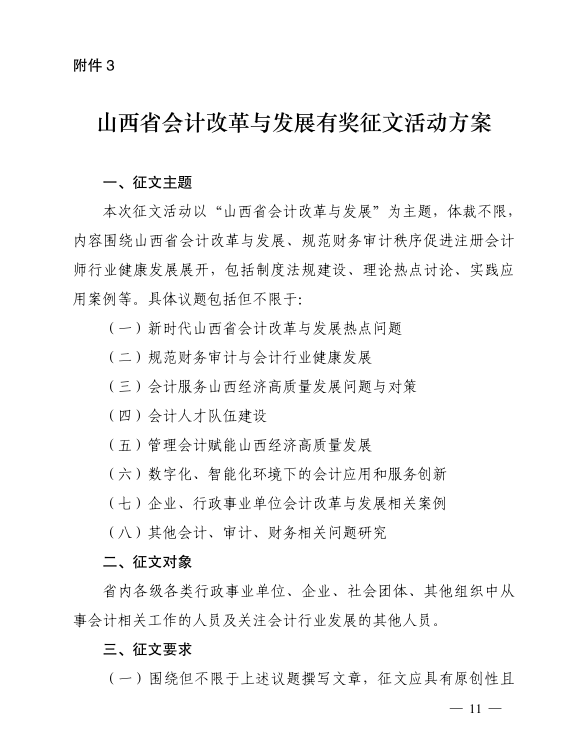 附件 3

山西省会计改革与发展有奖征文活动方案

一、征文主题

本次征文活动以“山西省会计改革与发展”为主题，体裁不限，内容围绕山西省会计改革与发展、规范财务审计秩序促进注册会计师行业健康发展展开，包括制度法规建设、理论热点讨论、实践应用案例等。具体议题包括但不限于:

（一）新时代山西省会计改革与发展热点问题

（二）规范财务审计与会计行业健康发展

（三）会计服务山西经济高质量发展问题与对策

（四）会计人才队伍建设

（五）管理会计赋能山西经济高质量发展

（六）数字化、智能化环境下的会计应用和服务创新

（七）企业、行政事业单位会计改革与发展相关案例

（八）其他会计、审计、财务相关问题研究

二、征文对象

省内各级各类行政事业单位、企业、社会团体、其他组织中从事会计相关工作的人员及关注会计行业发展的其他人员。

三、征文要求

（一）围绕但不限于上述议题撰写文章，征文应具有原创性且

— 11 —